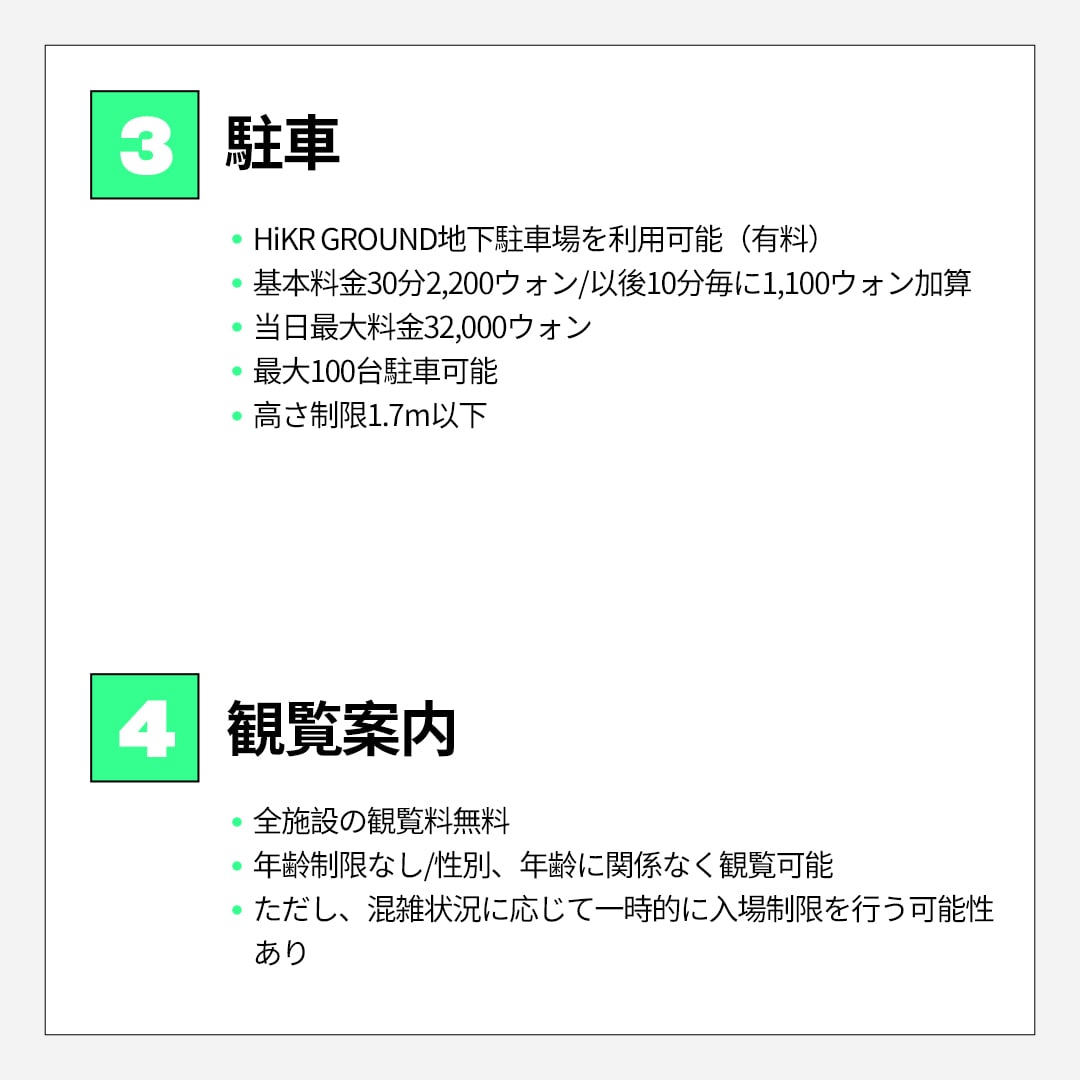 3

駐車

• HiKR GROUND地下駐車場を利用可能（有料）
• 基本料金30分2,200ウォン/以後10分毎に1,100ウォン加算
• 当日最大料金32,000ウォン
• 最大100台駐車可能
• 高さ制限1.7m以下

4

観覧案内

• 全施設の観覧料無料
• 年齢制限なし/性別、年齢に関係なく観覧可能
• ただし、混雑状況に応じて一時的に入場制限を行う可能性あり